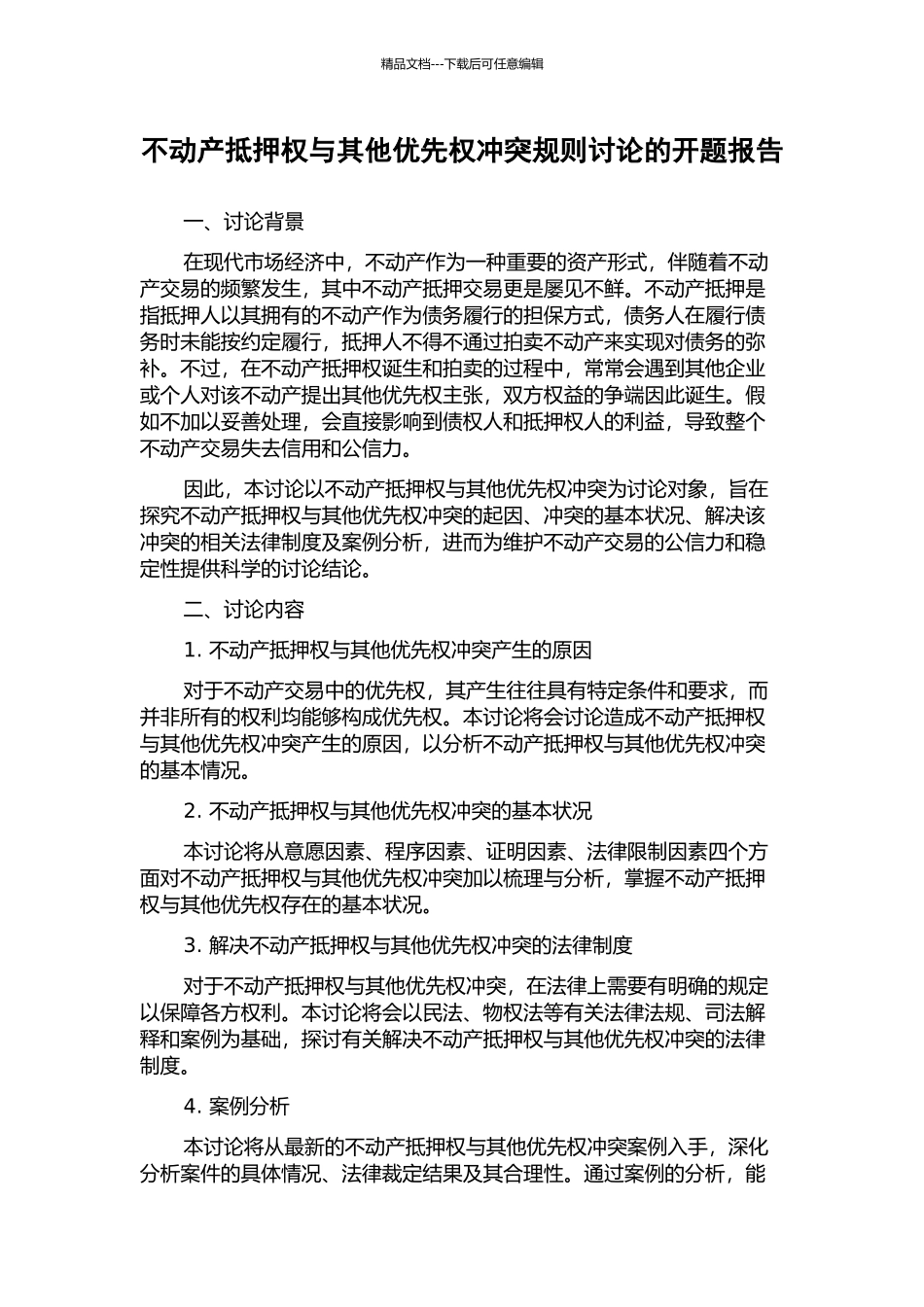 精品文档---下载后可任意编辑

不动产抵押权与其他优先权冲突规则讨论的开题报告

一、讨论背景

在现代市场经济中，不动产作为一种重要的资产形式，伴随着不动产交易的频繁发生，其中不动产抵押交易更是屡见不鲜。不动产抵押是指抵押人以其拥有的不动产作为债务履行的担保方式，债务人在履行债务时未能按约定履行，抵押人不得不通过拍卖不动产来实现对债务的弥补。不过，在不动产抵押权诞生和拍卖的过程中，常常会遇到其他企业或个人对该不动产提出其他优先权主张，双方权益的争端因此诞生。假如不加以妥善处理，会直接影响到债权人和抵押权人的利益，导致整个不动产交易失去信用和公信力。

因此，本讨论以不动产抵押权与其他优先权冲突为讨论对象，旨在探究不动产抵押权与其他优先权冲突的起因、冲突的基本状况、解决该冲突的相关法律制度及案例分析，进而为维护不动产交易的公信力和稳定性提供科学的讨论结论。

二、讨论内容

1. 不动产抵押权与其他优先权冲突产生的原因

对于不动产交易中的优先权，其产生往往具有特定条件和要求，而并非所有的权利均能够构成优先权。本讨论将会讨论造成不动产抵押权与其他优先权冲突产生的原因，以分析不动产抵押权与其他优先权冲突的基本情况。

2. 不动产抵押权与其他优先权冲突的基本状况

本讨论将从意愿因素、程序因素、证明因素、法律限制因素四个方面对不动产抵押权与其他优先权冲突加以梳理与分析，掌握不动产抵押权与其他优先权存在的基本状况。

3. 解决不动产抵押权与其他优先权冲突的法律制度

对于不动产抵押权与其他优先权冲突，在法律上需要有明确的规定以保障各方权利。本讨论将会以民法、物权法等有关法律法规、司法解释和案例为基础，探讨有关解决不动产抵押权与其他优先权冲突的法律制度。

4. 案例分析

本讨论将从最新的不动产抵押权与其他优先权冲突案例入手，深化分析案件的具体情况、法律裁定结果及其合理性。通过案例的分析，能